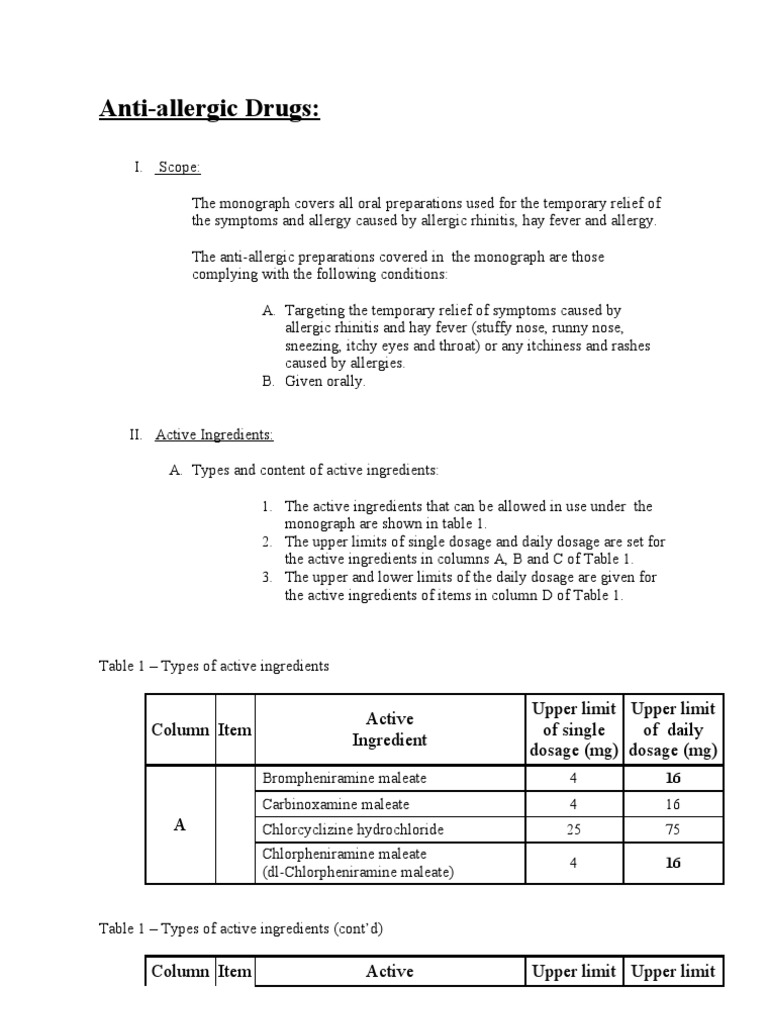 Anti-allergic Drugs:

I. Scope:

The monograph covers all oral preparations used for the temporary relief of the symptoms and allergy caused by allergic rhinitis, hay fever and allergy.

The anti-allergic preparations covered in the monograph are those complying with the following conditions:

A. Targeting the temporary relief of symptoms caused by allergic rhinitis and hay fever (stuffy nose, runny nose, sneezing, itchy eyes and throat) or any itchiness and rashes caused by allergies.
B. Given orally.

II. Active Ingredients:

A. Types and content of active ingredients:

1. The active ingredients that can be allowed in use under the monograph are shown in table 1.
2. The upper limits of single dosage and daily dosage are set for the active ingredients in columns A, B and C of Table 1.
3. The upper and lower limits of the daily dosage are given for the active ingredients of items in column D of Table 1.

Table 1 – Types of active ingredients

| Column | Item | Active Ingredient | Upper limit of single dosage (mg) | Upper limit of daily dosage (mg) |
|---|---|---|---|---|
| A | | Brompheniramine maleate | 4 | 16 |
| | | Carbinoxamine maleate | 4 | 16 |
| | | Chlorcyclizine hydrochloride | 25 | 75 |
| | | Chlorpheniramine maleate (dl-Chlorpheniramine maleate) | 4 | 16 |

Table 1 – Types of active ingredients (cont'd)

| Column | Item | Active | Upper limit | Upper limit |
|---|---|---|---|---|